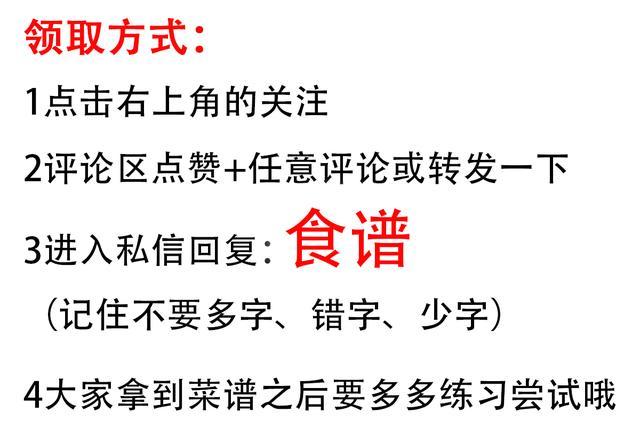 领取方式：

1点击右上角的关注

2评论区点赞+任意评论或转发一下

3进入私信回复：食谱

（记住不要多字、错字、少字）

4大家拿到菜谱之后要多多练习尝试哦